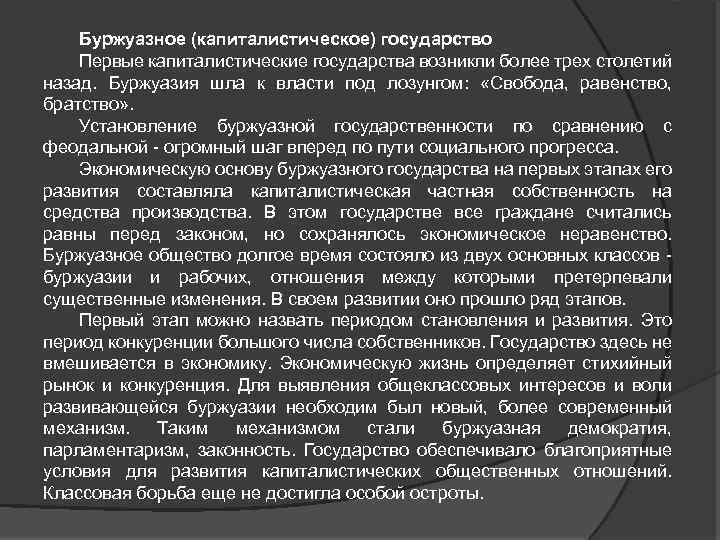 Буржуазное (капиталистическое) государство

Первые капиталистические государства возникли более трех столетий назад. Буржуазия шла к власти под лозунгом: «Свобода, равенство, братство».

Установление буржуазной государственности по сравнению с феодальной - огромный шаг вперед по пути социального прогресса.

Экономическую основу буржуазного государства на первых этапах его развития составляла капиталистическая частная собственность на средства производства. В этом государстве все граждане считались равны перед законом, но сохранялось экономическое неравенство. Буржуазное общество долгое время состояло из двух основных классов - буржуазии и рабочих, отношения между которыми претерпевали существенные изменения. В своем развитии оно прошло ряд этапов.

Первый этап можно назвать периодом становления и развития. Это период конкуренции большого числа собственников. Государство здесь не вмешивается в экономику. Экономическую жизнь определяет стихийный рынок и конкуренция. Для выявления общеклассовых интересов и воли развивающейся буржуазии необходим был новый, более современный механизм. Таким механизмом стали буржуазная демократия, парламентаризм, законность. Государство обеспечивало благоприятные условия для развития капиталистических общественных отношений. Классовая борьба еще не достигла особой остроты.